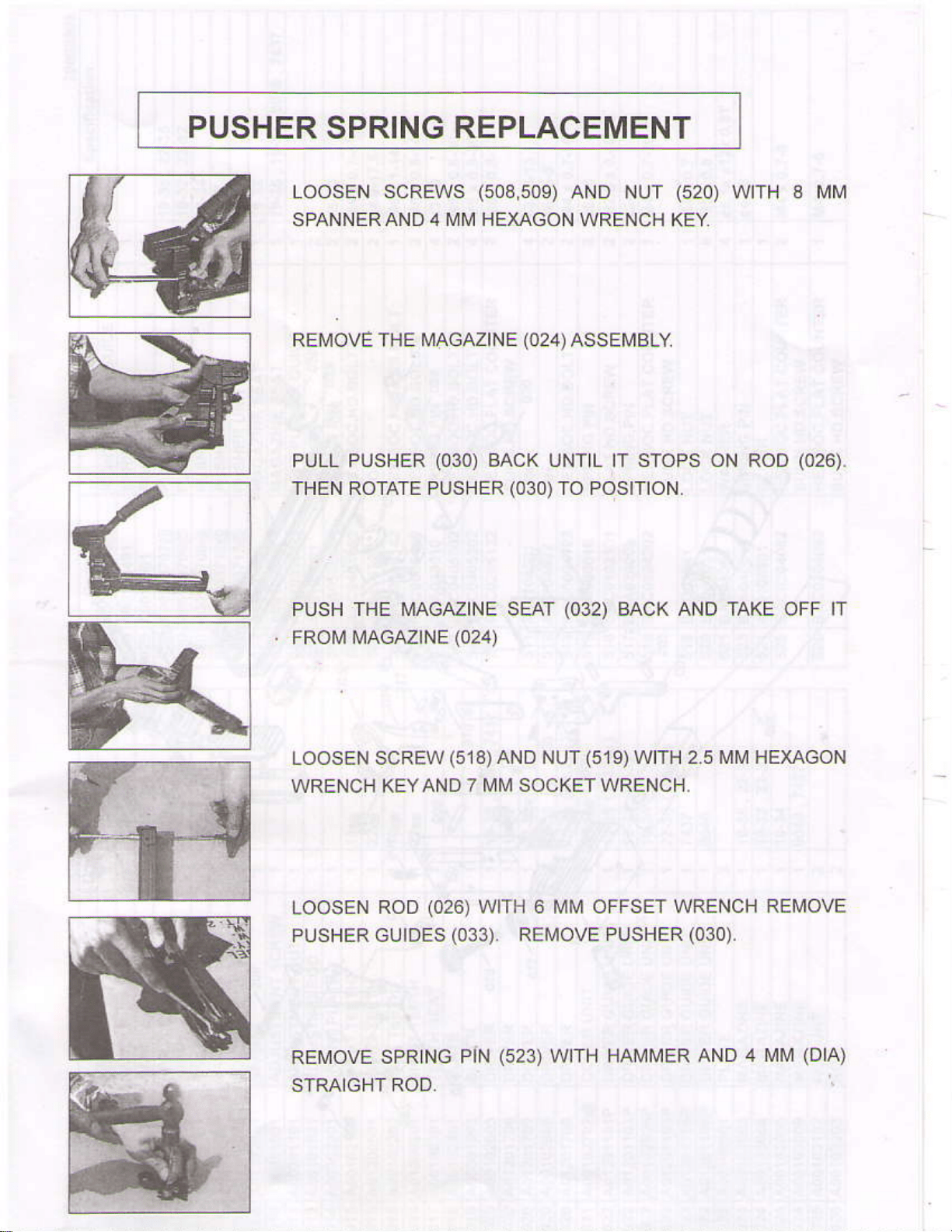 PUSHER SPRING REPLACEMENT

LOOSEN SCREWS (508,509) AND NUT (520) WITH 8 MM SPANNER AND 4 MM HEXAGON WRENCH KEY.

REMOVE THE MAGAZINE (024) ASSEMBLY.

PULL PUSHER (030) BACK UNTIL IT STOPS ON ROD (026). THEN ROTATE PUSHER (030) TO POSITION.

PUSH THE MAGAZINE SEAT (032) BACK AND TAKE OFF IT FROM MAGAZINE (024)

LOOSEN SCREW (518) AND NUT (519) WITH 2.5 MM HEXAGON WRENCH KEY AND 7 MM SOCKET WRENCH.

LOOSEN ROD (026) WITH 6 MM OFFSET WRENCH REMOVE PUSHER GUIDES (033). REMOVE PUSHER (030).

REMOVE SPRING PIN (523) WITH HAMMER AND 4 MM (DIA) STRAIGHT ROD.